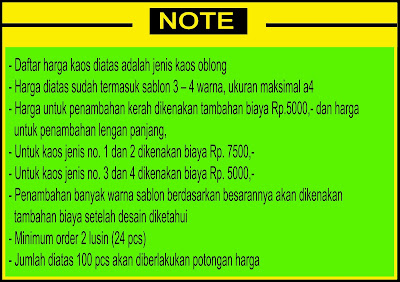 NOTE

- Daftar harga kaos diatas adalah jenis kaos oblong
- Harga diatas sudah termasuk sablon 3 – 4 warna, ukuran maksimal a4
- Harga untuk penambahan kerah dikenakan tambahan biaya Rp.5000,- dan harga untuk penambahan lengan panjang,
- Untuk kaos jenis no. 1 dan 2 dikenakan biaya Rp. 7500,-
- Untuk kaos jenis no. 3 dan 4 dikenakan biaya Rp. 5000,-
- Penambahan banyak warna sablon berdasarkan besarannya akan dikenakan tambahan biaya setelah desain diketahui
- Minimum order 2 lusin (24 pcs)
- Jumlah diatas 100 pcs akan diberlakukan potongan harga